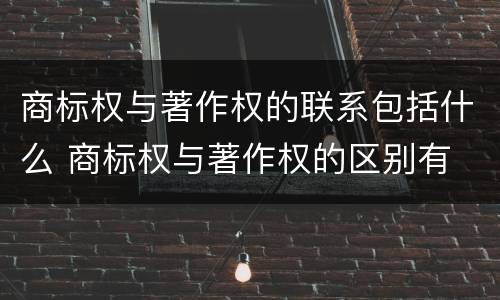 商标权与著作权的联系包括什么 商标权与著作权的区别有